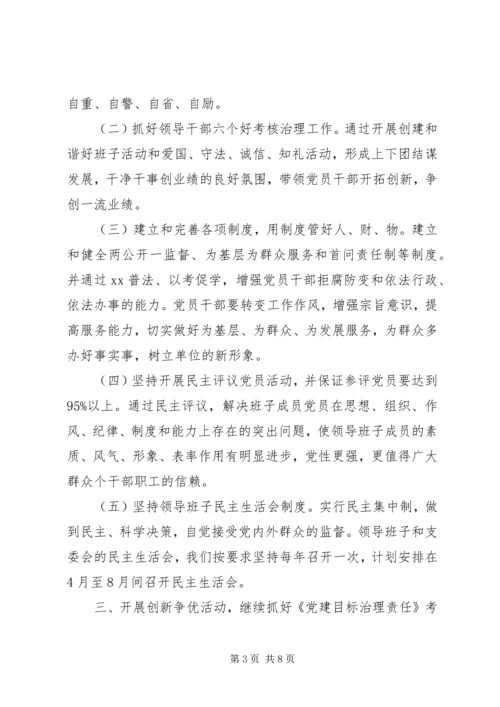 自重、自警、自省、自励。

（二）抓好领导干部六个好考核治理工作。通过开展创建和谐好班子活动和爱国、守法、诚信、知礼活动，形成上下团结谋发展，干净干事创业绩的良好氛围，带领党员干部开拓创新，争创一流业绩。

（三）建立和完善各项制度，用制度管好人、财、物。建立和健全两公开一监督、为基层为群众服务和首问责任制等制度。并通过xx普法、以考促学，增强党员干部拒腐防变和依法行政、依法办事的能力。党员干部要转变工作作风，增强宗旨意识，提高服务能力，切实做好为基层、为群众、为发展服务，为群众多办好事实事，树立单位的新形象。

（四）坚持开展民主评议党员活动，并保证参评党员要达到95%以上。通过民主评议，解决班子成员党员在思想、组织、作风、纪律、制度和能力上存在的突出问题，使领导班子成员的素质、风气、形象、表率作用有明显进步，党性更强，更值得广大群众个干部职工的信赖。

（五）坚持领导班子民主生活会制度。实行民主集中制，做到民主、科学决策，自觉接受党内外群众的监督。领导班子和支委会的民主生活会，我们按要求坚持每年召开一次，计划安排在4月至8月间召开民主生活会。

三、开展创新争优活动，继续抓好《党建目标治理责任》考

第3页 共8页